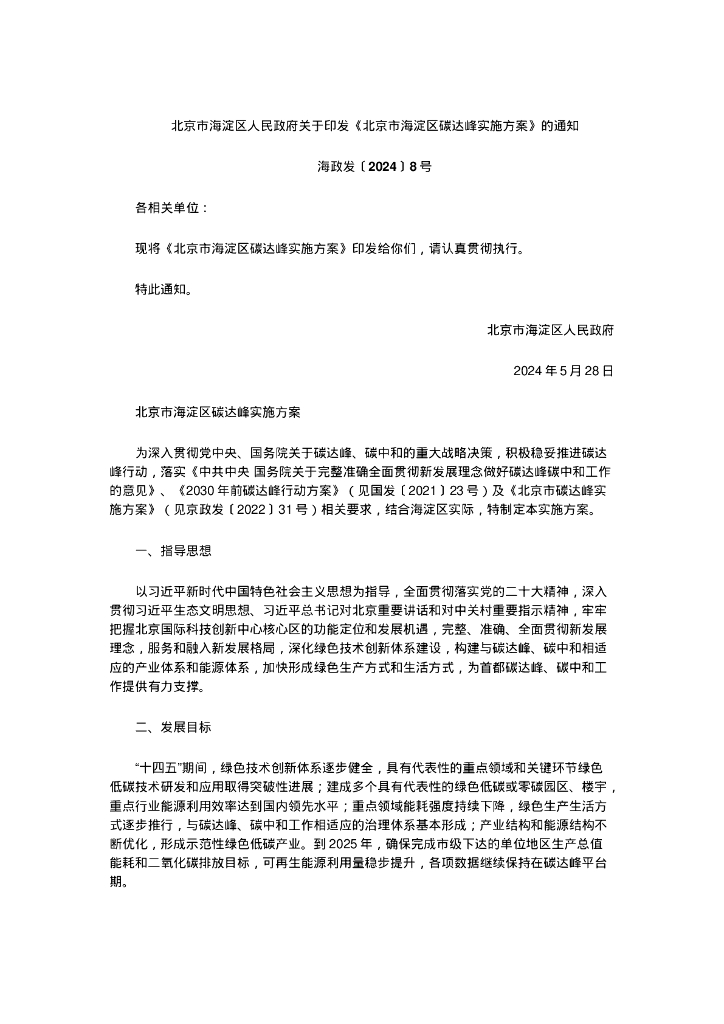 北京市海淀区人民政府关于印发《北京市海淀区碳达峰实施方案》的通知

海政发〔2024〕8号

各相关单位：

现将《北京市海淀区碳达峰实施方案》印发给你们，请认真贯彻执行。

特此通知。

北京市海淀区人民政府

2024年5月28日

北京市海淀区碳达峰实施方案

为深入贯彻党中央、国务院关于碳达峰、碳中和的重大战略决策，积极稳妥推进碳达峰行动，落实《中共中央 国务院关于完整准确全面贯彻新发展理念做好碳达峰碳中和工作的意见》、《2030年前碳达峰行动方案》（见国发〔2021〕23号）及《北京市碳达峰实施方案》（见京政发〔2022〕31号）相关要求，结合海淀区实际，特制定本实施方案。

一、指导思想

以习近平新时代中国特色社会主义思想为指导，全面贯彻落实党的二十大精神，深入贯彻习近平生态文明思想、习近平总书记对北京重要讲话和对中关村重要指示精神，牢牢把握北京国际科技创新中心核心区的功能定位和发展机遇，完整、准确、全面贯彻新发展理念，服务和融入新发展格局，深化绿色技术创新体系建设，构建与碳达峰、碳中和相适应的产业体系和能源体系，加快形成绿色生产方式和生活方式，为首都碳达峰、碳中和工作提供有力支撑。

二、发展目标

“十四五”期间，绿色技术创新体系逐步健全，具有代表性的重点领域和关键环节绿色低碳技术研发和应用取得突破性进展；建成多个具有代表性的绿色低碳或零碳园区、楼宇，重点行业能源利用效率达到国内领先水平；重点领域能耗强度持续下降，绿色生产生活方式逐步推行，与碳达峰、碳中和工作相适应的治理体系基本形成；产业结构和能源结构不断优化，形成示范性绿色低碳产业。到2025年，确保完成市级下达的单位地区生产总值能耗和二氧化碳排放目标，可再生能源利用量稳步提升，各项数据继续保持在碳达峰平台期。